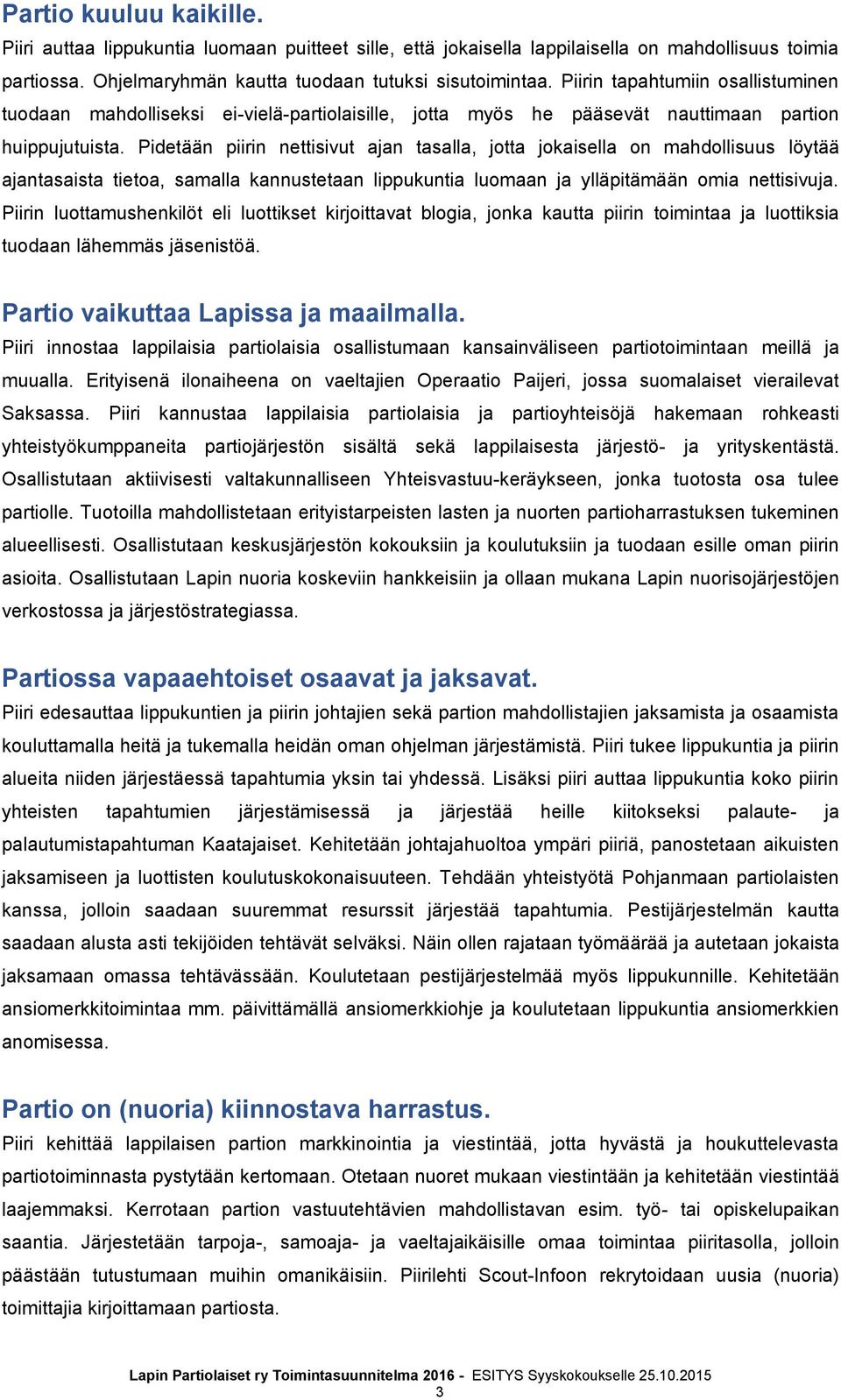 Partio kuuluu kaikille.

Piiri auttaa lippukuntia luomaan puitteet sille, että jokaisella lappilaisella on mahdollisuus toimia partiossa. Ohjelmaryhmän kautta tuodaan tutuksi sisutoimintaa. Piirin tapahtumiin osallistuminen tuodaan mahdolliseksi ei-vielä-partiolaisille, jotta myös he pääsevät nauttimaan partion huippujutuista. Pidetään piirin nettisivut ajan tasalla, jotta jokaisella on mahdollisuus löytää ajantasaista tietoa, samalla kannustetaan lippukuntia luomaan ja ylläpitämään omia nettisivuja. Piirin luottamushenkilöt eli luottikset kirjoittavat blogia, jonka kautta piirin toimintaa ja luottiksia tuodaan lähemmäs jäsenistöä.

Partio vaikuttaa Lapissa ja maailmalla.

Piiri innostaa lappilaisia partiolaisia osallistumaan kansainväliseen partiotoimintaan meillä ja muualla. Erityisenä ilonaiheena on vaeltajien Operaatio Paijeri, jossa suomalaiset vierailevat Saksassa. Piiri kannustaa lappilaisia partiolaisia ja partioyhteisöjä hakemaan rohkeasti yhteistyökumppaneita partiojärjestön sisältä sekä lappilaisesta järjestö- ja yrityskentästä. Osallistutaan aktiivisesti valtakunnalliseen Yhteisvastuu-keräykseen, jonka tuotosta osa tulee partiolle. Tuotoilla mahdollistetaan erityistarpeisten lasten ja nuorten partioharrastuksen tukeminen alueellisesti. Osallistutaan keskusjärjestön kokouksiin ja koulutuksiin ja tuodaan esille oman piirin asioita. Osallistutaan Lapin nuoria koskeviin hankkeisiin ja ollaan mukana Lapin nuorisojärjestöjen verkostossa ja järjestöstrategiassa.

Partiossa vapaaehtoiset osaavat ja jaksavat.

Piiri edesauttaa lippukuntien ja piirin johtajien sekä partion mahdollistajien jaksamista ja osaamista kouluttamalla heitä ja tukemalla heidän oman ohjelman järjestämistä. Piiri tukee lippukuntia ja piirin alueita niiden järjestäessä tapahtumia yksin tai yhdessä. Lisäksi piiri auttaa lippukuntia koko piirin yhteisten tapahtumien järjestämisessä ja järjestää heille kiitokseksi palaute- ja palautumistapahtuman Kaatajaiset. Kehitetään johtajahuoltoa ympäri piiriä, panostetaan aikuisten jaksamiseen ja luottisten koulutuskokonaisuuteen. Tehdään yhteistyötä Pohjanmaan partiolaisten kanssa, jolloin saadaan suuremmat resurssit järjestää tapahtumia. Pestijärjestelmän kautta saadaan alusta asti tekijöiden tehtävät selväksi. Näin ollen rajataan työmäärää ja autetaan jokaista jaksamaan omassa tehtävässään. Koulutetaan pestijärjestelmää myös lippukunnille. Kehitetään ansiomerkkitoimintaa mm. päivittämällä ansiomerkkiohje ja koulutetaan lippukuntia ansiomerkkien anomisessa.

Partio on (nuoria) kiinnostava harrastus.

Piiri kehittää lappilaisen partion markkinointia ja viestintää, jotta hyvästä ja houkuttelevasta partiotoiminnasta pystytään kertomaan. Otetaan nuoret mukaan viestintään ja kehitetään viestintää laajemmaksi. Kerrotaan partion vastuutehtävien mahdollistavan esim. työ- tai opiskelupaikan saantia. Järjestetään tarpoja-, samoaja- ja vaeltajaikäisille omaa toimintaa piiritasolla, jolloin päästään tutustumaan muihin omanikäisiin. Piirilehti Scout-Infoon rekrytoidaan uusia (nuoria) toimittajia kirjoittamaan partiosta.

Lapin Partiolaiset ry Toimintasuunnitelma 2016 - ESITYS Syyskokoukselle 25.10.2015
3